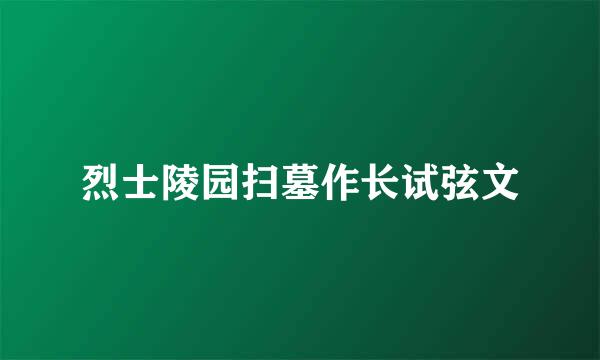 烈士陵园扫墓作长试弦文